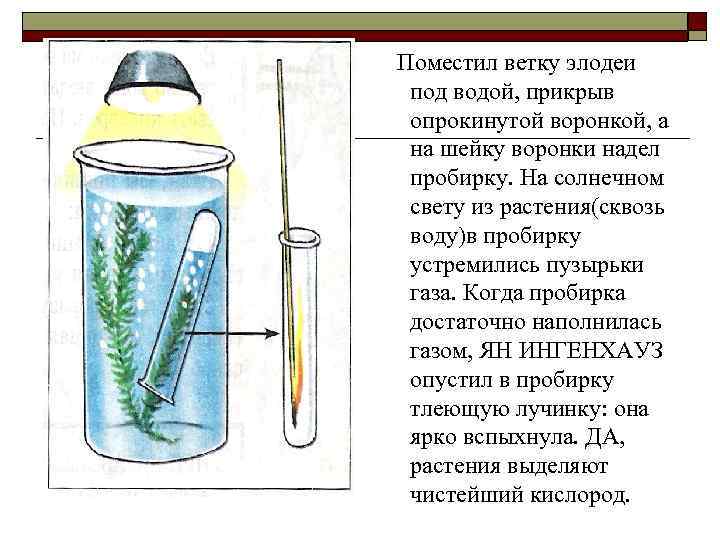 Поместил ветку элодеи под водой, прикрыв опрокинутой воронкой, а на шейку воронки надел пробирку. На солнечном свету из растения(сквозь воду)в пробирку устремились пузырьки газа. Когда пробирка достаточно наполнилась газом, ЯН ИНГЕНХАУЗ опустил в пробирку тлеющую лучинку: она ярко вспыхнула. ДА, растения выделяют чистейший кислород.